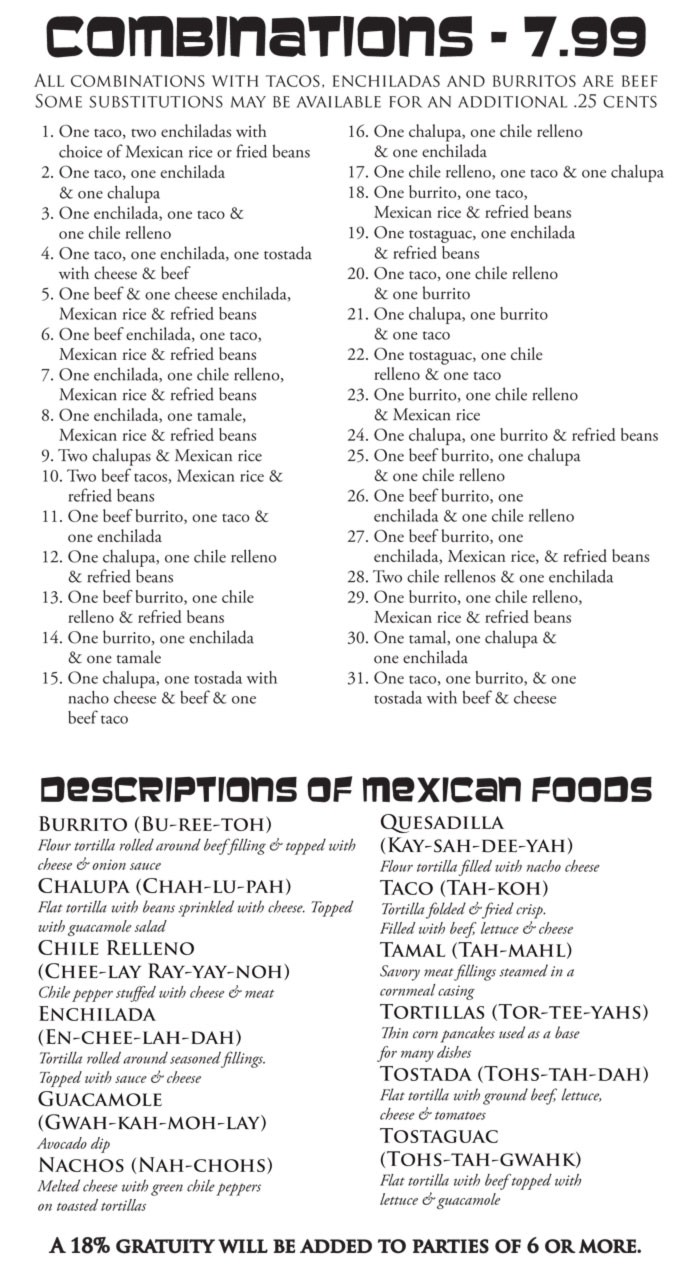 COMBINATIONS - 7.99

ALL COMBINATIONS WITH TACOS, ENCHILADAS AND BURRITOS ARE BEEF
SOME SUBSTITUTIONS MAY BE AVAILABLE FOR AN ADDITIONAL .25 CENTS

1. One taco, two enchiladas with choice of Mexican rice or fried beans
2. One taco, one enchilada & one chalupa
3. One enchilada, one taco & one chile relleno
4. One taco, one enchilada, one tostada with cheese & beef
5. One beef & one cheese enchilada, Mexican rice & refried beans
6. One beef enchilada, one taco, Mexican rice & refried beans
7. One enchilada, one chile relleno, Mexican rice & refried beans
8. One enchilada, one tamale, Mexican rice & refried beans
9. Two chalupas & Mexican rice
10. Two beef tacos, Mexican rice & refried beans
11. One beef burrito, one taco & one enchilada
12. One chalupa, one chile relleno & refried beans
13. One beef burrito, one chile relleno & refried beans
14. One burrito, one enchilada & one tamale
15. One chalupa, one tostada with nacho cheese & beef & one beef taco
16. One chalupa, one chile relleno & one enchilada
17. One chile relleno, one taco & one chalupa
18. One burrito, one taco, Mexican rice & refried beans
19. One tostaguac, one enchilada & refried beans
20. One taco, one chile relleno & one burrito
21. One chalupa, one burrito & one taco
22. One tostaguac, one chile relleno & one taco
23. One burrito, one chile relleno & Mexican rice
24. One chalupa, one burrito & refried beans
25. One beef burrito, one chalupa & one chile relleno
26. One beef burrito, one enchilada & one chile relleno
27. One beef burrito, one enchilada, Mexican rice, & refried beans
28. Two chile rellenos & one enchilada
29. One burrito, one chile relleno, Mexican rice & refried beans
30. One tamal, one chalupa & one enchilada
31. One taco, one burrito, & one tostada with beef & cheese

DESCRIPTIONS OF MEXICAN FOODS

BURRITO (BU-REE-TOH)
Flour tortilla rolled around beef filling & topped with cheese & onion sauce
CHALUPA (CHAH-LU-PAH)
Flat tortilla with beans sprinkled with cheese. Topped with guacamole salad
CHILE RELLENO (CHEE-LAY RAY-YAY-NOH)
Chile pepper stuffed with cheese & meat
ENCHILADA (EN-CHEE-LAH-DAH)
Tortilla rolled around seasoned fillings. Topped with sauce & cheese
GUACAMOLE (GWAH-KAH-MOH-LAY)
Avocado dip
NACHOS (NAH-CHOHS)
Melted cheese with green chile peppers on toasted tortillas
QUESADILLA (KAY-SAH-DEE-YAH)
Flour tortilla filled with nacho cheese
TACO (TAH-KOH)
Tortilla folded & fried crisp. Filled with beef, lettuce & cheese
TAMAL (TAH-MAHL)
Savory meat fillings steamed in a cornmeal casing
TORTILLAS (TOR-TEE-YAHS)
Thin corn pancakes used as a base for many dishes
TOSTADA (TOHS-TAH-DAH)
Flat tortilla with ground beef, lettuce, cheese & tomatoes
TOSTAGUAC (TOHS-TAH-GWAHK)
Flat tortilla with beef topped with lettuce & guacamole

A 18% GRATUITY WILL BE ADDED TO PARTIES OF 6 OR MORE.